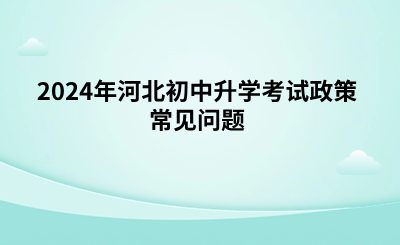 2024年河北初中升学考试政策常见问题